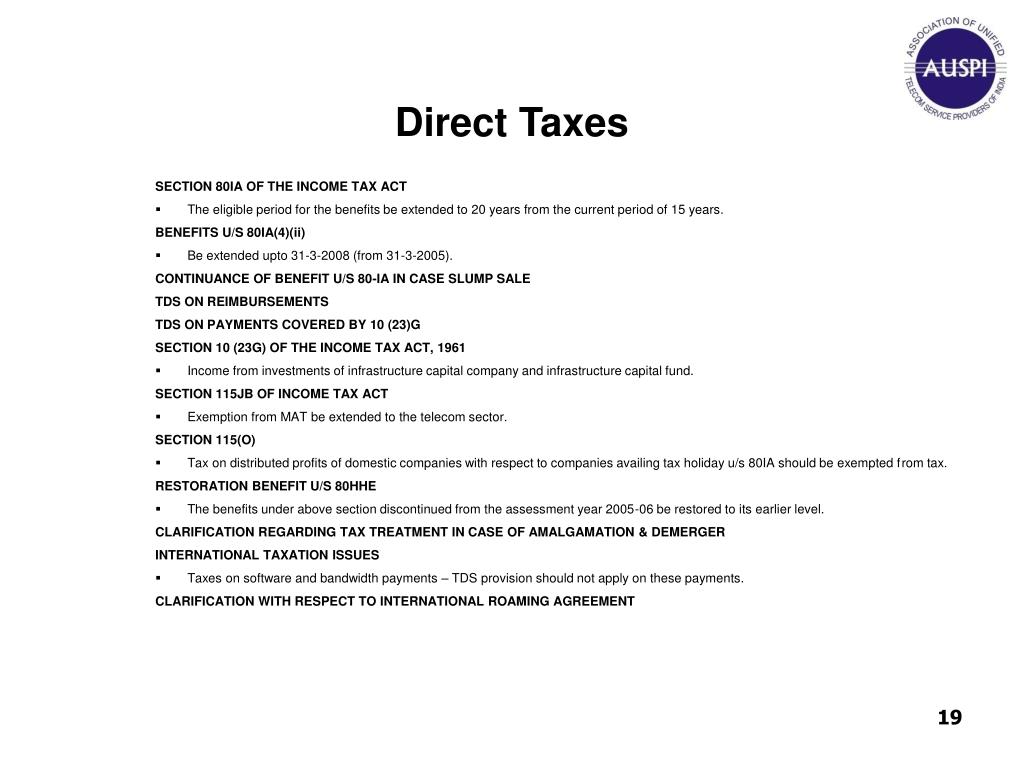 ASSOCIATION OF UNIFIED TELECOM SERVICE PROVIDERS OF INDIA
AUSPI

Direct Taxes

SECTION 80IA OF THE INCOME TAX ACT

▪ The eligible period for the benefits be extended to 20 years from the current period of 15 years.

BENEFITS U/S 80IA(4)(ii)

▪ Be extended upto 31-3-2008 (from 31-3-2005).

CONTINUANCE OF BENEFIT U/S 80-IA IN CASE SLUMP SALE

TDS ON REIMBURSEMENTS

TDS ON PAYMENTS COVERED BY 10 (23)G

SECTION 10 (23G) OF THE INCOME TAX ACT, 1961

▪ Income from investments of infrastructure capital company and infrastructure capital fund.

SECTION 115JB OF INCOME TAX ACT

▪ Exemption from MAT be extended to the telecom sector.

SECTION 115(O)

▪ Tax on distributed profits of domestic companies with respect to companies availing tax holiday u/s 80IA should be exempted from tax.

RESTORATION BENEFIT U/S 80HHE

▪ The benefits under above section discontinued from the assessment year 2005-06 be restored to its earlier level.

CLARIFICATION REGARDING TAX TREATMENT IN CASE OF AMALGAMATION & DEMERGER

INTERNATIONAL TAXATION ISSUES

▪ Taxes on software and bandwidth payments – TDS provision should not apply on these payments.

CLARIFICATION WITH RESPECT TO INTERNATIONAL ROAMING AGREEMENT

19